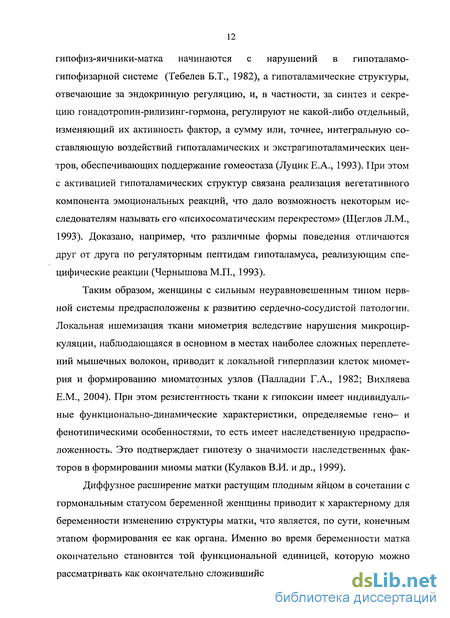 12

гипофиз-яичники-матка начинаются с нарушений в гипоталамо-гипофизарной системе (Тебелев Б.Т., 1982), а гипоталамические структуры, отвечающие за эндокринную регуляцию, и, в частности, за синтез и секрецию гонадотропин-рилизинг-гормона, регулируют не какой-либо отдельный, изменяющий их активность фактор, а сумму или, точнее, интегральную составляющую воздействий гипоталамических и экстрагипоталамических центров, обеспечивающих поддержание гомеостаза (Луцик Е.А., 1993). При этом с активацией гипоталамических структур связана реализация вегетативного компонента эмоциональных реакций, что дало возможность некоторым исследователям называть его «психосоматическим перекрестом» (Щеглов Л.М., 1993). Доказано, например, что различные формы поведения отличаются друг от друга по регуляторным пептидам гипоталамуса, реализующим специфические реакции (Чернышова М.П., 1993).

Таким образом, женщины с сильным неуравновешенным типом нервной системы предрасположены к развитию сердечно-сосудистой патологии. Локальная ишемизация ткани миометрия вследствие нарушения микроциркуляции, наблюдающаяся в основном в местах наиболее сложных переплетений мышечных волокон, приводит к локальной гиперплазии клеток миометрия и формированию миоматозных узлов (Палладии Г.А., 1982; Вихляева Е.М., 2004). При этом резистентность ткани к гипоксии имеет индивидуальные функционально-динамические характеристики, определяемые гено– и фенотипическими особенностями, то есть имеет наследственную предрасположенность. Это подтверждает гипотезу о значимости наследственных факторов в формировании миомы матки (Кулаков В.И. и др., 1999).

Диффузное расширение матки растущим плодным яйцом в сочетании с гормональным статусом беременной женщины приводит к характерному для беременности изменению структуры матки, что является, по сути, конечным этапом формирования ее как органа. Именно во время беременности матка окончательно становится той функциональной единицей, которую можно рассматривать как окончательно сложившийс

dsLib.net
библиотека диссертаций